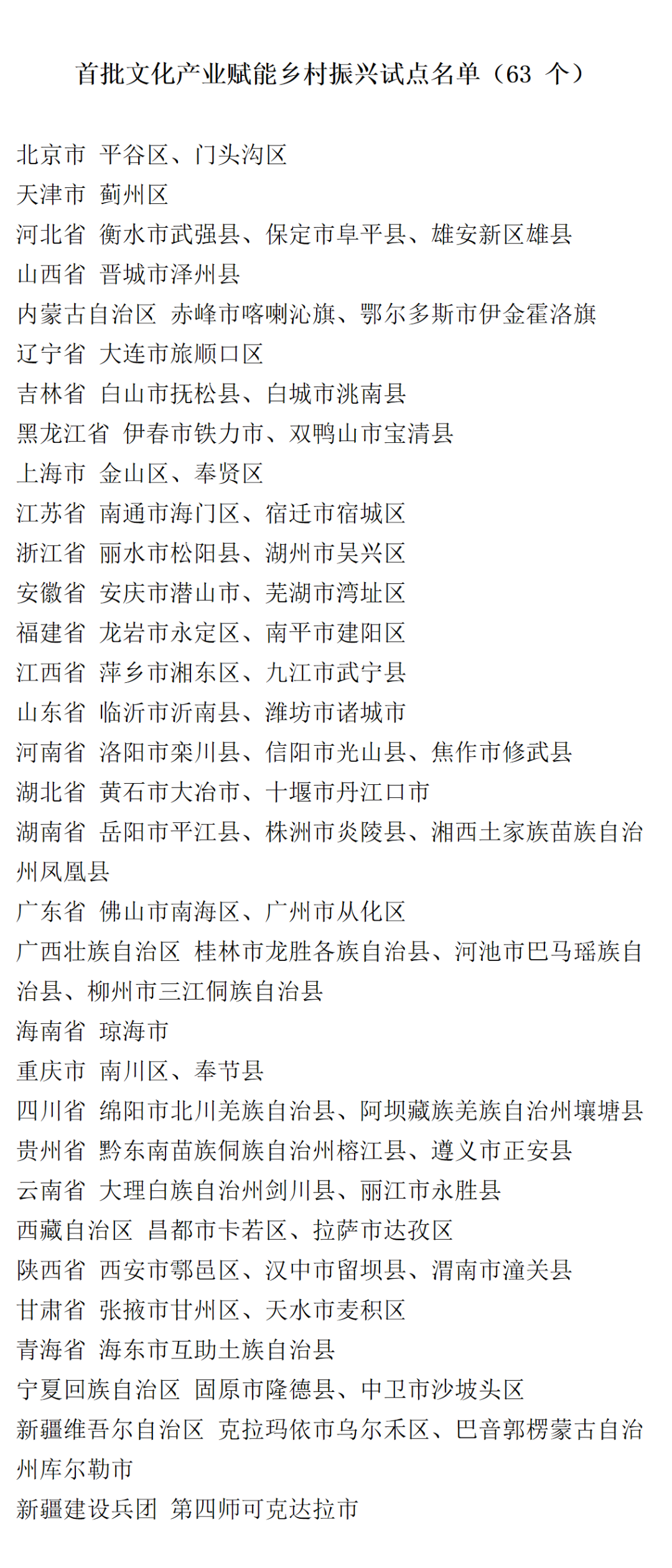 首批文化产业赋能乡村振兴试点名单（63 个）

北京市 平谷区、门头沟区
天津市 蓟州区
河北省 衡水市武强县、保定市阜平县、雄安新区雄县
山西省 晋城市泽州县
内蒙古自治区 赤峰市喀喇沁旗、鄂尔多斯市伊金霍洛旗
辽宁省 大连市旅顺口区
吉林省 白山市抚松县、白城市洮南县
黑龙江省 伊春市铁力市、双鸭山市宝清县
上海市 金山区、奉贤区
江苏省 南通市海门区、宿迁市宿城区
浙江省 丽水市松阳县、湖州市吴兴区
安徽省 安庆市潜山市、芜湖市湾址区
福建省 龙岩市永定区、南平市建阳区
江西省 萍乡市湘东区、九江市武宁县
山东省 临沂市沂南县、潍坊市诸城市
河南省 洛阳市栾川县、信阳市光山县、焦作市修武县
湖北省 黄石市大冶市、十堰市丹江口市
湖南省 岳阳市平江县、株洲市炎陵县、湘西土家族苗族自治州凤凰县
广东省 佛山市南海区、广州市从化区
广西壮族自治区 桂林市龙胜各族自治县、河池市巴马瑶族自治县、柳州市三江侗族自治县
海南省 琼海市
重庆市 南川区、奉节县
四川省 绵阳市北川羌族自治县、阿坝藏族羌族自治州壤塘县
贵州省 黔东南苗族侗族自治州榕江县、遵义市正安县
云南省 大理白族自治州剑川县、丽江市永胜县
西藏自治区 昌都市卡若区、拉萨市达孜区
陕西省 西安市鄠邑区、汉中市留坝县、渭南市潼关县
甘肃省 张掖市甘州区、天水市麦积区
青海省 海东市互助土族自治县
宁夏回族自治区 固原市隆德县、中卫市沙坡头区
新疆维吾尔自治区 克拉玛依市乌尔禾区、巴音郭楞蒙古自治州库尔勒市
新疆建设兵团 第四师可克达拉市